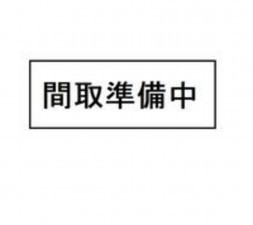 間取準備中